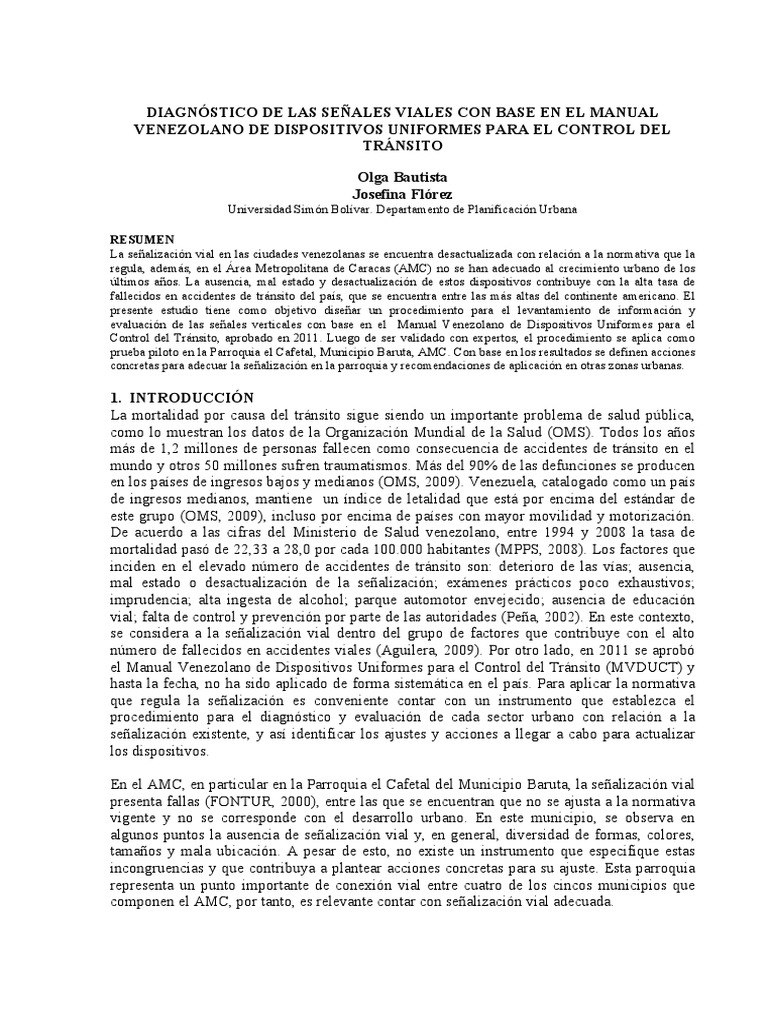 DIAGNÓSTICO DE LAS SEÑALES VIALES CON BASE EN EL MANUAL VENEZOLANO DE DISPOSITIVOS UNIFORMES PARA EL CONTROL DEL TRÁNSITO

Olga Bautista
Josefina Flórez
Universidad Simón Bolívar. Departamento de Planificación Urbana

RESUMEN
La señalización vial en las ciudades venezolanas se encuentra desactualizada con relación a la normativa que la regula, además, en el Área Metropolitana de Caracas (AMC) no se han adecuado al crecimiento urbano de los últimos años. La ausencia, mal estado y desactualización de estos dispositivos contribuye con la alta tasa de fallecidos en accidentes de tránsito del país, que se encuentra entre las más altas del continente americano. El presente estudio tiene como objetivo diseñar un procedimiento para el levantamiento de información y evaluación de las señales verticales con base en el Manual Venezolano de Dispositivos Uniformes para el Control del Tránsito, aprobado en 2011. Luego de ser validado con expertos, el procedimiento se aplica como prueba piloto en la Parroquia el Cafetal, Municipio Baruta, AMC. Con base en los resultados se definen acciones concretas para adecuar la señalización en la parroquia y recomendaciones de aplicación en otras zonas urbanas.

1. INTRODUCCIÓN
La mortalidad por causa del tránsito sigue siendo un importante problema de salud pública, como lo muestran los datos de la Organización Mundial de la Salud (OMS). Todos los años más de 1,2 millones de personas fallecen como consecuencia de accidentes de tránsito en el mundo y otros 50 millones sufren traumatismos. Más del 90% de las defunciones se producen en los países de ingresos bajos y medianos (OMS, 2009). Venezuela, catalogado como un país de ingresos medianos, mantiene un índice de letalidad que está por encima del estándar de este grupo (OMS, 2009), incluso por encima de países con mayor movilidad y motorización. De acuerdo a las cifras del Ministerio de Salud venezolano, entre 1994 y 2008 la tasa de mortalidad pasó de 22,33 a 28,0 por cada 100.000 habitantes (MPPS, 2008). Los factores que inciden en el elevado número de accidentes de tránsito son: deterioro de las vías; ausencia, mal estado o desactualización de la señalización; exámenes prácticos poco exhaustivos; imprudencia; alta ingesta de alcohol; parque automotor envejecido; ausencia de educación vial; falta de control y prevención por parte de las autoridades (Peña, 2002). En este contexto, se considera a la señalización vial dentro del grupo de factores que contribuye con el alto número de fallecidos en accidentes viales (Aguilera, 2009). Por otro lado, en 2011 se aprobó el Manual Venezolano de Dispositivos Uniformes para el Control del Tránsito (MVDUCT) y hasta la fecha, no ha sido aplicado de forma sistemática en el país. Para aplicar la normativa que regula la señalización es conveniente contar con un instrumento que establezca el procedimiento para el diagnóstico y evaluación de cada sector urbano con relación a la señalización existente, y así identificar los ajustes y acciones a llegar a cabo para actualizar los dispositivos.

En el AMC, en particular en la Parroquia el Cafetal del Municipio Baruta, la señalización vial presenta fallas (FONTUR, 2000), entre las que se encuentran que no se ajusta a la normativa vigente y no se corresponde con el desarrollo urbano. En este municipio, se observa en algunos puntos la ausencia de señalización vial y, en general, diversidad de formas, colores, tamaños y mala ubicación. A pesar de esto, no existe un instrumento que especifique estas incongruencias y que contribuya a plantear acciones concretas para su ajuste. Esta parroquia representa un punto importante de conexión vial entre cuatro de los cincos municipios que componen el AMC, por tanto, es relevante contar con señalización vial adecuada.